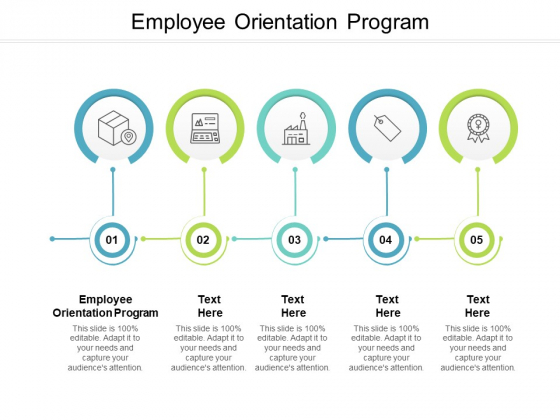 Employee Orientation Program

01

02

03

04

05

Employee Orientation Program

This slide is 100% editable. Adapt it to your needs and capture your audience's attention.

Text Here

This slide is 100% editable. Adapt it to your needs and capture your audience's attention.

Text Here

This slide is 100% editable. Adapt it to your needs and capture your audience's attention.

Text Here

This slide is 100% editable. Adapt it to your needs and capture your audience's attention.

Text Here

This slide is 100% editable. Adapt it to your needs and capture your audience's attention.